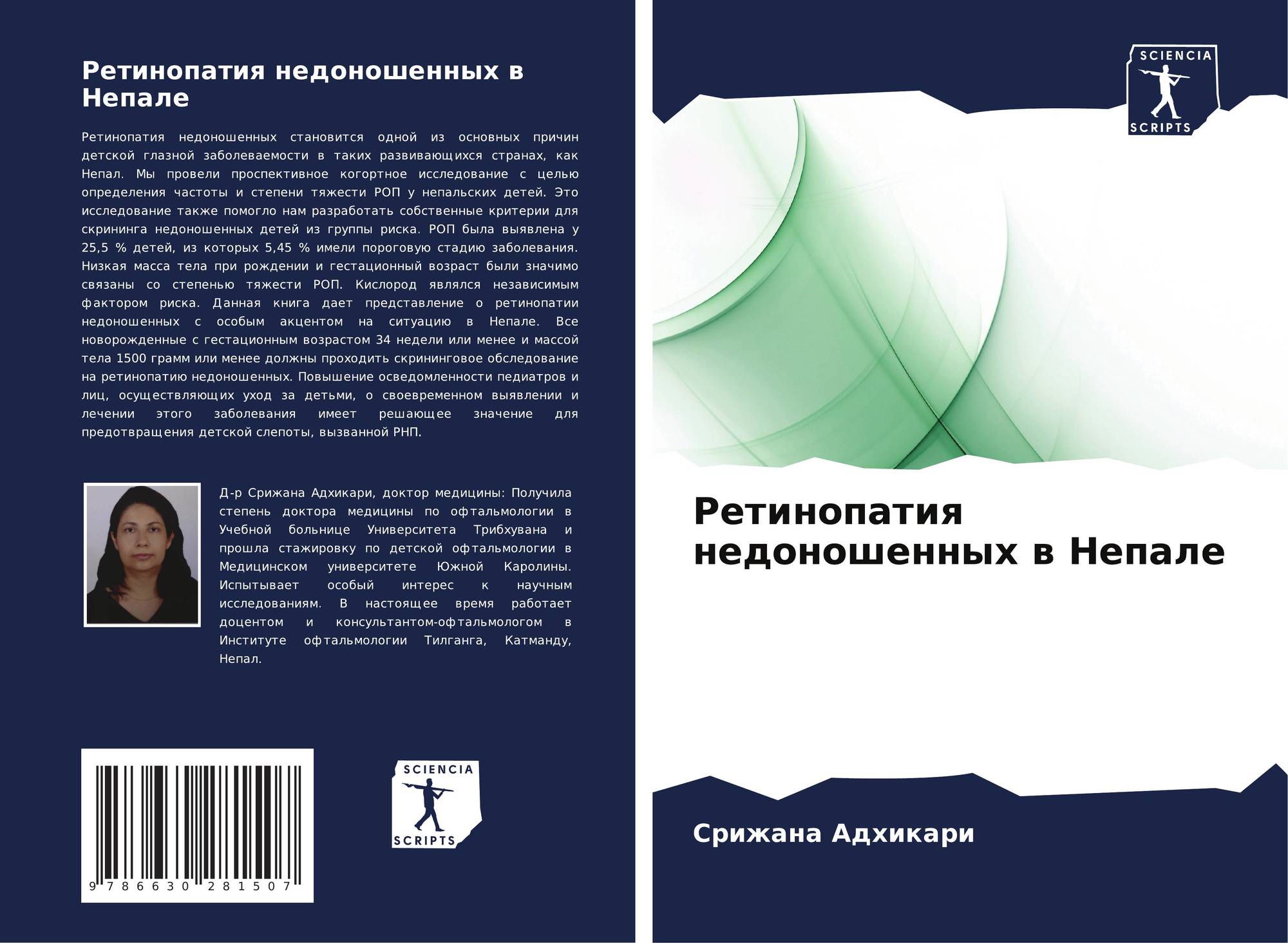 Ретинопатия недоношенных в Непале

Ретинопатия недоношенных становится одной из основных причин детской глазной заболеваемости в таких развивающихся странах, как Непал. Мы провели проспективное когортное исследование с целью определения частоты и степени тяжести РОП у непальских детей. Это исследование также помогло нам разработать собственные критерии для скрининга недоношенных детей из группы риска. РОП была выявлена у 25,5 % детей, из которых 5,45 % имели пороговую стадию заболевания. Низкая масса тела при рождении и гестационный возраст были значимо связаны со степенью тяжести РОП. Кислород являлся независимым фактором риска. Данная книга дает представление о ретинопатии недоношенных с особым акцентом на ситуацию в Непале. Все новорожденные с гестационным возрастом 34 недели или менее и массой тела 1500 грамм или менее должны проходить скрининговое обследование на ретинопатию недоношенных. Повышение осведомленности педиатров и лиц, осуществляющих уход за детьми, о своевременном выявлении и лечении этого заболевания имеет решающее значение для предотвращения детской слепоты, вызванной РНП.

Д-р Срижана Адхикари, доктор медицины: Получила степень доктора медицины по офтальмологии в Учебной больнице Университета Трибхувана и прошла стажировку по детской офтальмологии в Медицинском университете Южной Каролины. Испытывает особый интерес к научным исследованиям. В настоящее время работает доцентом и консультантом-офтальмологом в Институте офтальмологии Тилганга, Катманду, Непал.

9 786630 281507

SCIENCIA
SCRIPTS

SCIENCIA
SCRIPTS

Ретинопатия недоношенных в Непале

Срижана Адхикари